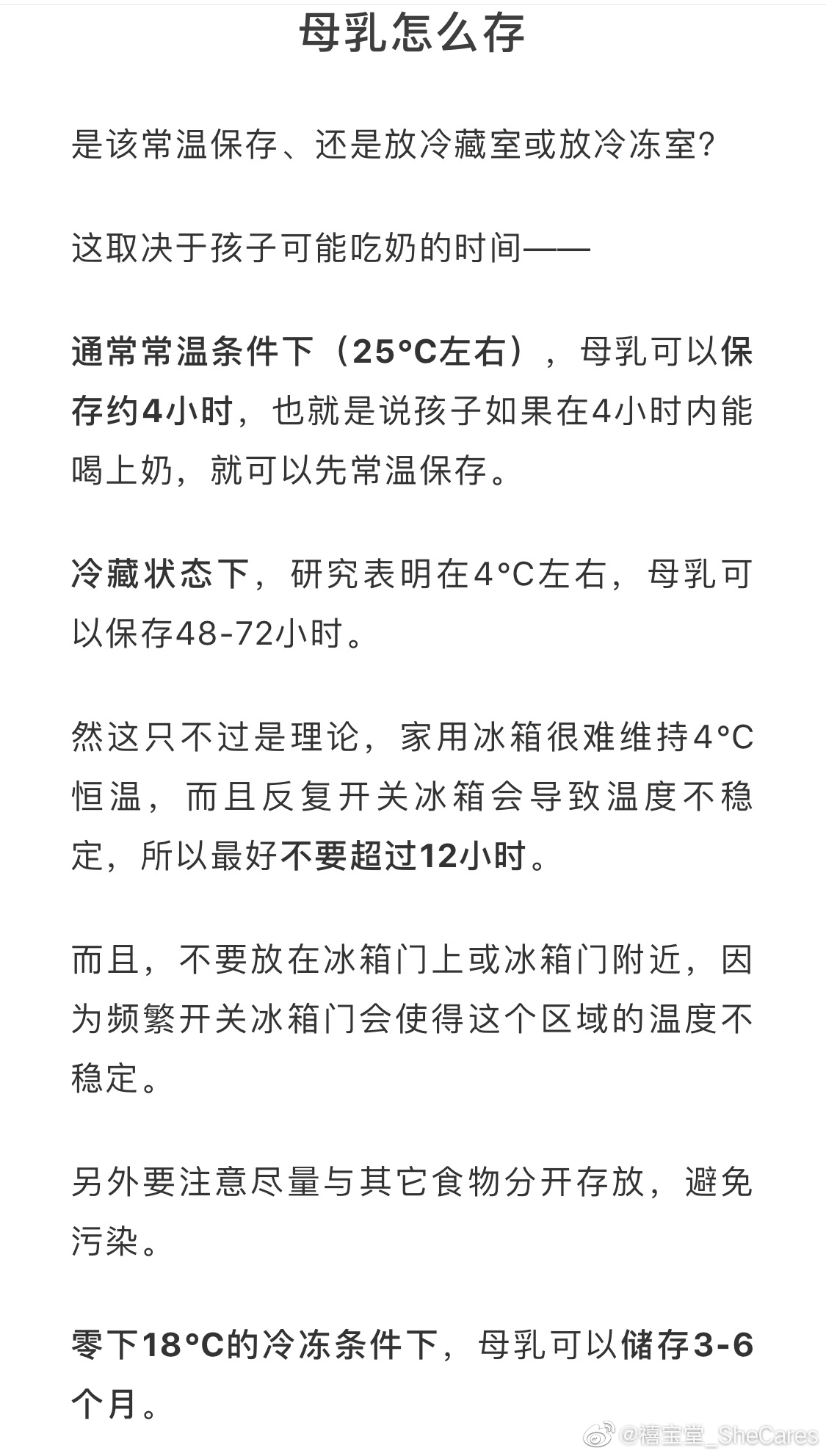 母乳怎么存

是该常温保存、还是放冷藏室或放冷冻室?

这取决于孩子可能吃奶的时间——

通常常温条件下（25°C左右），母乳可以保存约4小时，也就是说孩子如果在4小时内能喝上奶，就可以先常温保存。

冷藏状态下，研究表明在4°C左右，母乳可以保存48-72小时。

然这只不过是理论，家用冰箱很难维持4°C恒温，而且反复开关冰箱会导致温度不稳定，所以最好不要超过12小时。

而且，不要放在冰箱门上或冰箱门附近，因为频繁开关冰箱门会使得这个区域的温度不稳定。

另外要注意尽量与其它食物分开存放，避免污染。

零下18°C的冷冻条件下，母乳可以储存3-6个月。

@禧宝堂_SheCares